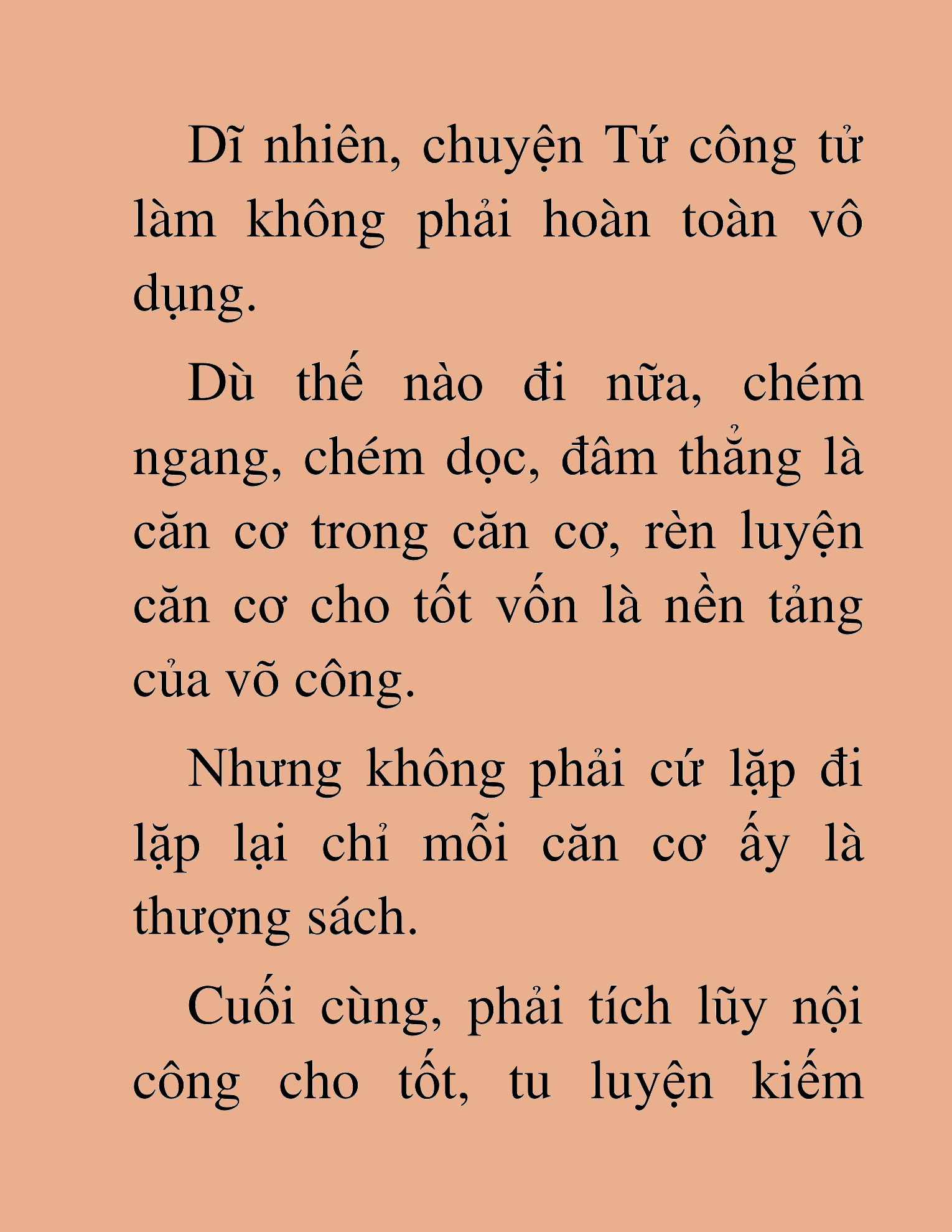 Dĩ nhiên, chuyện Tứ công tử làm không phải hoàn toàn vô dụng.

Dù thế nào đi nữa, chém ngang, chém dọc, đâm thẳng là căn cơ trong căn cơ, rèn luyện căn cơ cho tốt vốn là nền tảng của võ công.

Nhưng không phải cứ lặp đi lặp lại chỉ mỗi căn cơ ấy là thượng sách.

Cuối cùng, phải tích lũy nội công cho tốt, tu luyện kiếm